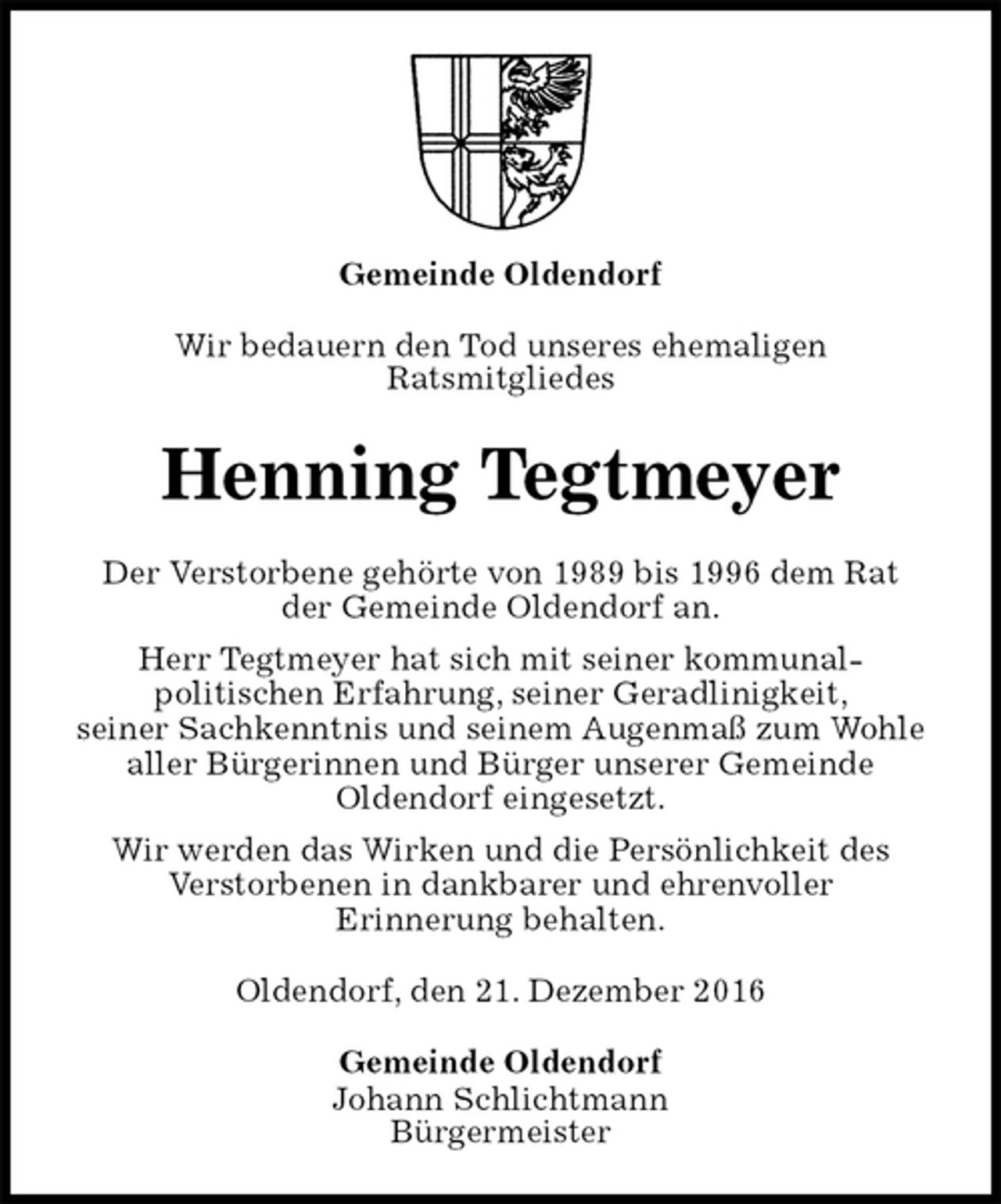 Gemeinde Oldendorf

Wir bedauern den Tod unseres ehemaligen Ratsmitgliedes

Henning Tegtmeyer

Der Verstorbene gehörte von 1989 bis 1996 dem Rat der Gemeinde Oldendorf an.

Herr Tegtmeyer hat sich mit seiner kommunalpolitischen Erfahrung, seiner Geradlinigkeit, seiner Sachkenntnis und seinem Augenmaß zum Wohle aller Bürgerinnen und Bürger unserer Gemeinde Oldendorf eingesetzt.

Wir werden das Wirken und die Persönlichkeit des Verstorbenen in dankbarer und ehrenvoller Erinnerung behalten.

Oldendorf, den 21. Dezember 2016

Gemeinde Oldendorf
Johann Schlichtmann
Bürgermeister